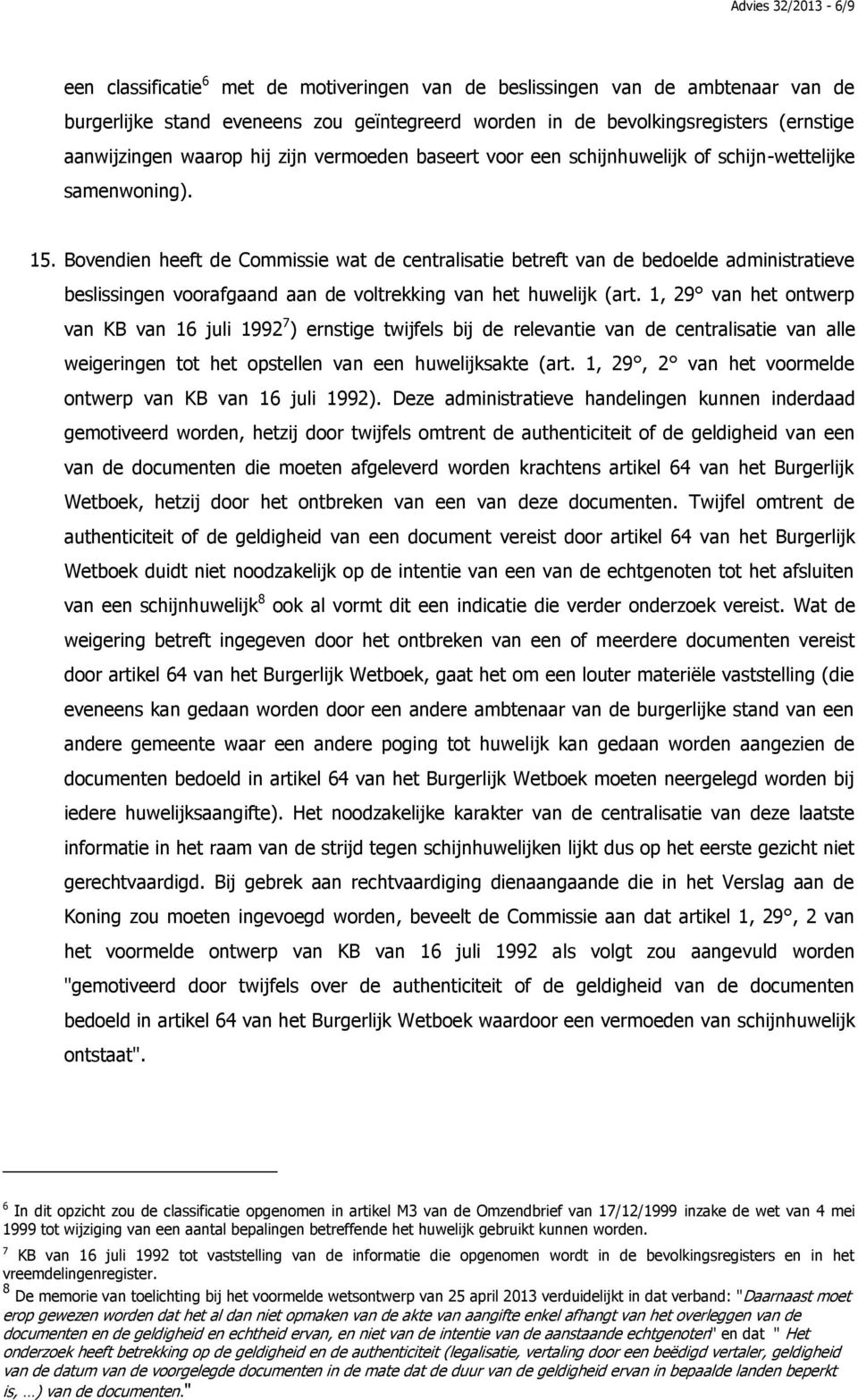 Advies 32/2013 - 6/9

een classificatie$^6$ met de motiveringen van de beslissingen van de ambtenaar van de burgerlijke stand eveneens zou geïntegreerd worden in de bevolkingsregisters (ernstige aanwijzingen waarop hij zijn vermoeden baseert voor een schijnhuwelijk of schijn-wettelijke samenwoning).

15. Bovendien heeft de Commissie wat de centralisatie betreft van de bedoelde administratieve beslissingen voorafgaand aan de voltrekking van het huwelijk (art. 1, 29° van het ontwerp van KB van 16 juli 1992$^7$) ernstige twijfels bij de relevantie van de centralisatie van alle weigeringen tot het opstellen van een huwelijksakte (art. 1, 29°, 2° van het voormelde ontwerp van KB van 16 juli 1992). Deze administratieve handelingen kunnen inderdaad gemotiveerd worden, hetzij door twijfels omtrent de authenticiteit of de geldigheid van een van de documenten die moeten afgeleverd worden krachtens artikel 64 van het Burgerlijk Wetboek, hetzij door het ontbreken van een van deze documenten. Twijfel omtrent de authenticiteit of de geldigheid van een document vereist door artikel 64 van het Burgerlijk Wetboek duidt niet noodzakelijk op de intentie van een van de echtgenoten tot het afsluiten van een schijnhuwelijk$^8$ ook al vormt dit een indicatie die verder onderzoek vereist. Wat de weigering betreft ingegeven door het ontbreken van een of meerdere documenten vereist door artikel 64 van het Burgerlijk Wetboek, gaat het om een louter materiële vaststelling (die eveneens kan gedaan worden door een andere ambtenaar van de burgerlijke stand van een andere gemeente waar een andere poging tot huwelijk kan gedaan worden aangezien de documenten bedoeld in artikel 64 van het Burgerlijk Wetboek moeten neergelegd worden bij iedere huwelijksaangifte). Het noodzakelijke karakter van de centralisatie van deze laatste informatie in het raam van de strijd tegen schijnhuwelijken lijkt dus op het eerste gezicht niet gerechtvaardigd. Bij gebrek aan rechtvaardiging dienaangaande die in het Verslag aan de Koning zou moeten ingevoegd worden, beveelt de Commissie aan dat artikel 1, 29°, 2 van het voormelde ontwerp van KB van 16 juli 1992 als volgt zou aangevuld worden "gemotiveerd door twijfels over de authenticiteit of de geldigheid van de documenten bedoeld in artikel 64 van het Burgerlijk Wetboek waardoor een vermoeden van schijnhuwelijk ontstaat".

$^6$ In dit opzicht zou de classificatie opgenomen in artikel M3 van de Omzendbrief van 17/12/1999 inzake de wet van 4 mei 1999 tot wijziging van een aantal bepalingen betreffende het huwelijk gebruikt kunnen worden.

$^7$ KB van 16 juli 1992 tot vaststelling van de informatie die opgenomen wordt in de bevolkingsregisters en in het vreemdelingenregister.

$^8$ De memorie van toelichting bij het voormelde wetsontwerp van 25 april 2013 verduidelijkt in dat verband: "Daarnaast moet erop gewezen worden dat het al dan niet opmaken van de akte van aangifte enkel afhangt van het overleggen van de documenten en de geldigheid en echtheid ervan, en niet van de intentie van de aanstaande echtgenoten" en dat " Het onderzoek heeft betrekking op de geldigheid en de authenticiteit (legalisatie, vertaling door een beëdigd vertaler, geldigheid van de datum van de voorgelegde documenten in de mate dat de duur van de geldigheid ervan in bepaalde landen beperkt is, …) van de documenten."